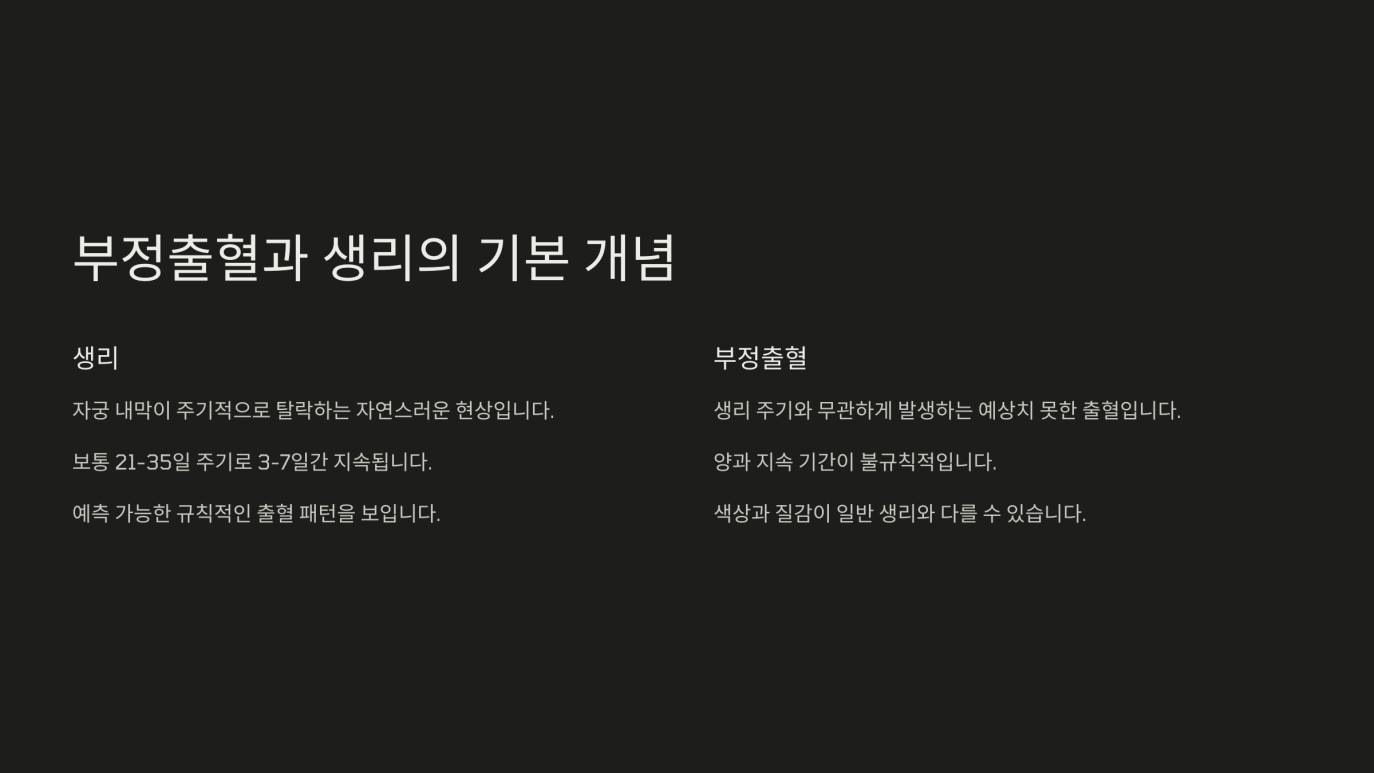 부정출혈과 생리의 기본 개념

생리

자궁 내막이 주기적으로 탈락하는 자연스러운 현상입니다.

보통 21-35일 주기로 3-7일간 지속됩니다.

예측 가능한 규칙적인 출혈 패턴을 보입니다.

부정출혈

생리 주기와 무관하게 발생하는 예상치 못한 출혈입니다.

양과 지속 기간이 불규칙적입니다.

색상과 질감이 일반 생리와 다를 수 있습니다.